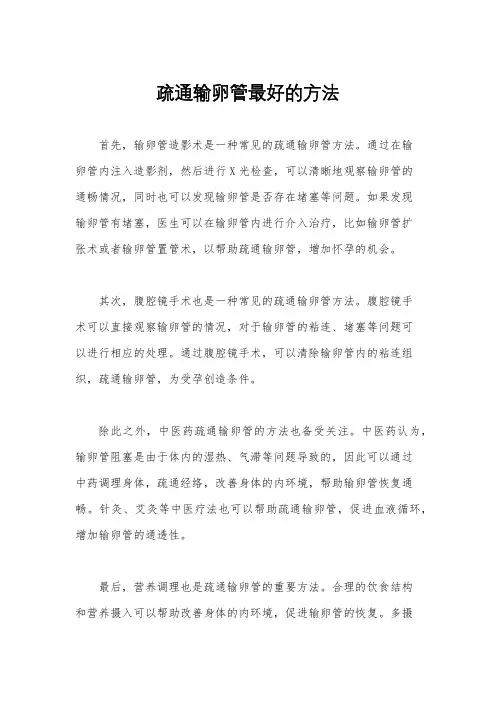 疏通输卵管最好的方法

首先，输卵管造影术是一种常见的疏通输卵管方法。通过在输卵管内注入造影剂，然后进行X光检查，可以清晰地观察输卵管的通畅情况，同时也可以发现输卵管是否存在堵塞等问题。如果发现输卵管有堵塞，医生可以在输卵管内进行介入治疗，比如输卵管扩张术或者输卵管置管术，以帮助疏通输卵管，增加怀孕的机会。

其次，腹腔镜手术也是一种常见的疏通输卵管方法。腹腔镜手术可以直接观察输卵管的情况，对于输卵管的粘连、堵塞等问题可以进行相应的处理。通过腹腔镜手术，可以清除输卵管内的粘连组织，疏通输卵管，为受孕创造条件。

除此之外，中医药疏通输卵管的方法也备受关注。中医药认为，输卵管阻塞是由于体内的湿热、气滞等问题导致的，因此可以通过中药调理身体，疏通经络，改善身体的内环境，帮助输卵管恢复通畅。针灸、艾灸等中医疗法也可以帮助疏通输卵管，促进血液循环，增加输卵管的通透性。

最后，营养调理也是疏通输卵管的重要方法。合理的饮食结构和营养摄入可以帮助改善身体的内环境，促进输卵管的恢复。多摄